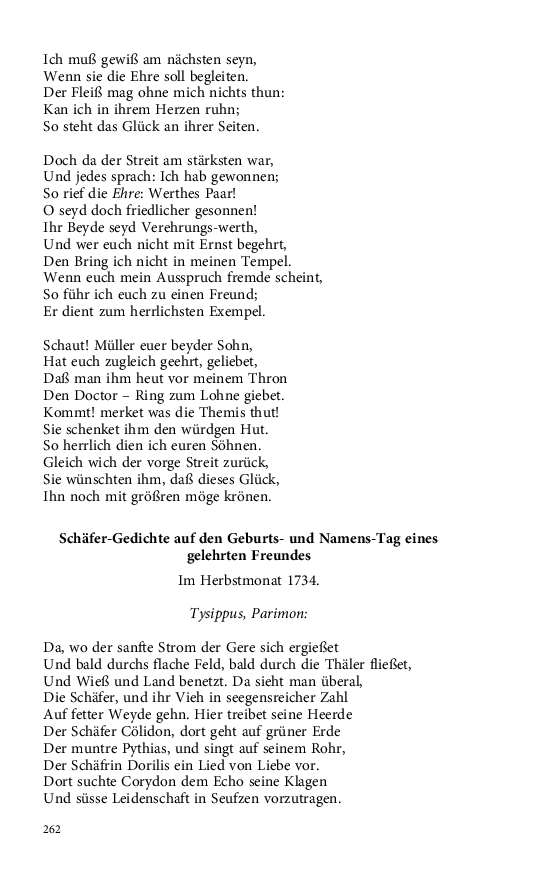 Ich muß gewiß am nächsten seyn,
Wenn sie die Ehre soll begleiten.
Der Fleiß mag ohne mich nichts thun:
Kan ich in ihrem Herzen ruhn;
So steht das Glück an ihrer Seiten.

Doch da der Streit am stärksten war,
Und jedes sprach: Ich hab gewonnen;
So rief die Ehre: Werthes Paar!
O seyd doch friedlicher gesonnen!
Ihr Beyde seyd Verehrungs-werth,
Und wer euch nicht mit Ernst begehrt,
Den Bring ich nicht in meinen Tempel.
Wenn euch mein Ausspruch fremde scheint,
So führ ich euch zu einen Freund;
Er dient zum herrlichsten Exempel.

Schaut! Müller euer beyder Sohn,
Hat euch zugleich geehrt, geliebet,
Daß man ihm heut vor meinem Thron
Den Doctor – Ring zum Lohne giebet.
Kommt! merket was die Themis thut!
Sie schenket ihm den würdgen Hut.
So herrlich dien ich euren Söhnen.
Gleich wich der vorge Streit zurück,
Sie wünschten ihm, daß dieses Glück,
Ihn noch mit größren möge krönen.

Schäfer-Gedichte auf den Geburts- und Namens-Tag eines gelehrten Freundes

Im Herbstmonat 1734.

Tysippus, Parimon:

Da, wo der sanfte Strom der Gere sich ergießet
Und bald durchs flache Feld, bald durch die Thäler fließet,
Und Wieß und Land benetzt. Da sieht man überal,
Die Schäfer, und ihr Vieh in seegensreicher Zahl
Auf fetter Weyde gehn. Hier treibet seine Heerde
Der Schäfer Cölidon, dort geht auf grüner Erde
Der muntre Pythias, und singt auf seinem Rohr,
Der Schäfrin Dorilis ein Lied von Liebe vor.
Dort suchte Corydon dem Echo seine Klagen
Und süsse Leidenschaft in Seufzen vorzutragen.

262